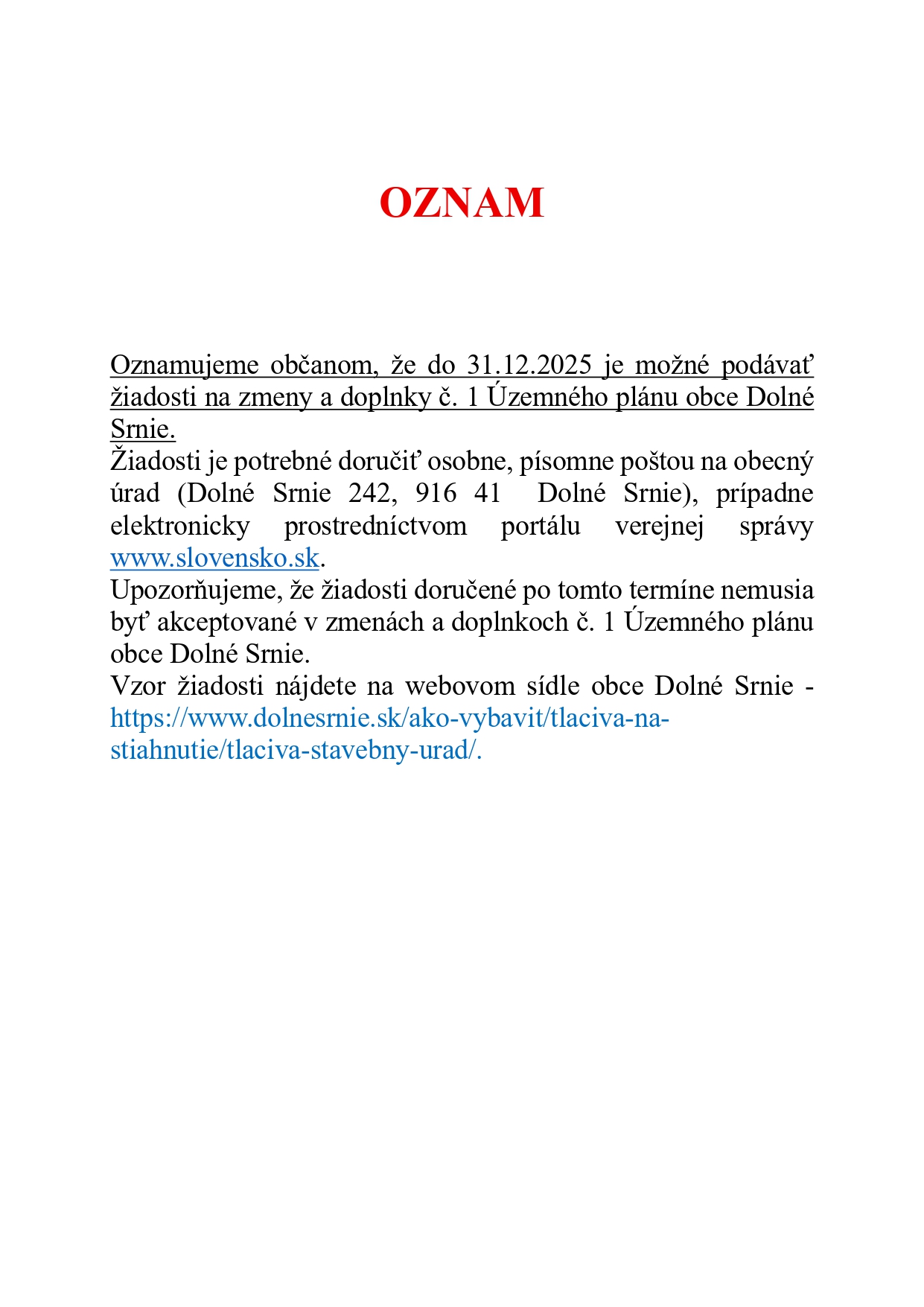 OZNAM

Oznamujeme občanom, že do 31.12.2025 je možné podávať žiadosti na zmeny a doplnky č. 1 Územného plánu obce Dolné Srnie.
Žiadosti je potrebné doručiť osobne, písomne poštou na obecný úrad (Dolné Srnie 242, 916 41 Dolné Srnie), prípadne elektronicky prostredníctvom portálu verejnej správy www.slovensko.sk.
Upozorňujeme, že žiadosti doručené po tomto termíne nemusia byť akceptované v zmenách a doplnkoch č. 1 Územného plánu obce Dolné Srnie.
Vzor žiadosti nájdete na webovom sídle obce Dolné Srnie - https://www.dolnesrnie.sk/ako-vybavit/tlaciva-na-stiahnutie/tlaciva-stavebny-urad/.